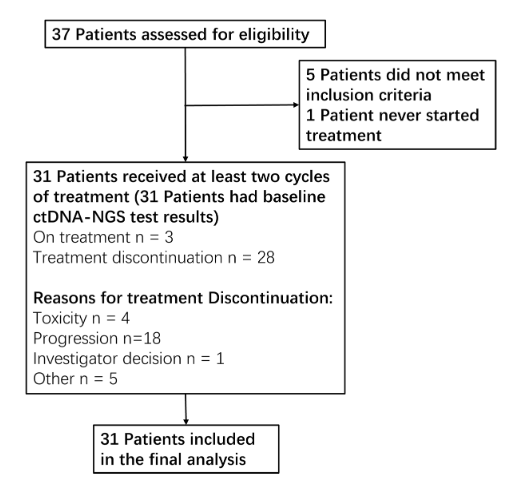 37 Patients assessed for eligibility

5 Patients did not meet inclusion criteria
1 Patient never started treatment

31 Patients received at least two cycles of treatment (31 Patients had baseline ctDNA-NGS test results)
On treatment n = 3
Treatment discontinuation n = 28

Reasons for treatment Discontinuation:
Toxicity n = 4
Progression n=18
Investigator decision n = 1
Other n = 5

31 Patients included in the final analysis